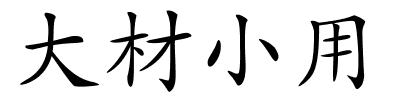 大材小用